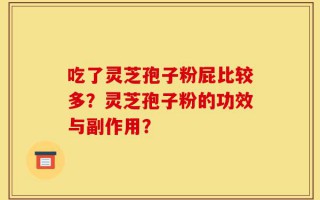 吃了灵芝孢子粉屁比较多？灵芝孢子粉的功效与副作用？